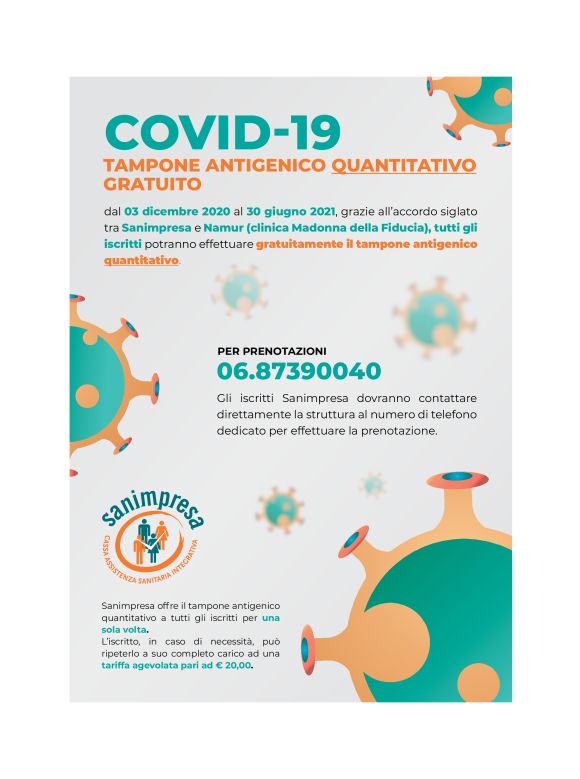 COVID-19

TAMPONE ANTIGENICO QUANTITATIVO GRATUITO

dal 03 dicembre 2020 al 30 giugno 2021, grazie all'accordo siglato tra Sanimpresa e Namur (clinica Madonna della Fiducia), tutti gli iscritti potranno effettuare gratuitamente il tampone antigenico quantitativo.

PER PRENOTAZIONI
06.87390040

Gli iscritti Sanimpresa dovranno contattare direttamente la struttura al numero di telefono dedicato per effettuare la prenotazione.

sanimpresa
CASSA ASSISTENZA SANITARIA INTEGRATIVA

Sanimpresa offre il tampone antigenico quantitativo a tutti gli iscritti per una sola volta.
L'iscritto, in caso di necessità, può ripeterlo a suo completo carico ad una tariffa agevolata pari ad € 20,00.